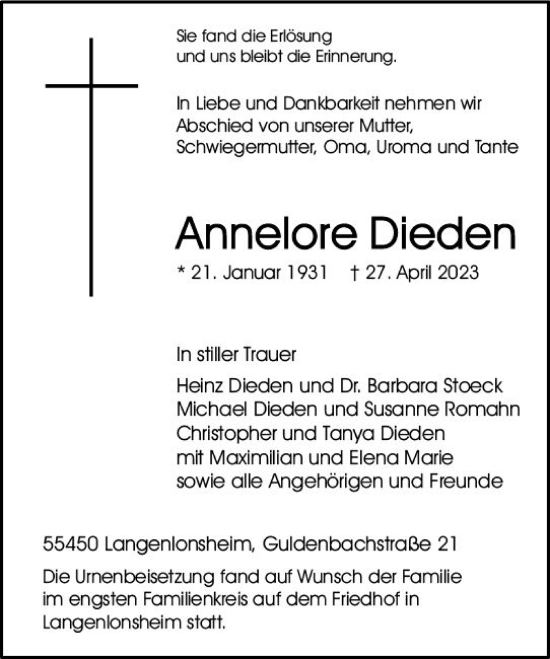 Sie fand die Erlösung
und uns bleibt die Erinnerung.

In Liebe und Dankbarkeit nehmen wir Abschied von unserer Mutter, Schwiegermutter, Oma, Uroma und Tante

Annelore Dieden

* 21. Januar 1931 † 27. April 2023

In stiller Trauer

Heinz Dieden und Dr. Barbara Stoeck
Michael Dieden und Susanne Romahn
Christopher und Tanya Dieden
mit Maximilian und Elena Marie
sowie alle Angehörigen und Freunde

55450 Langenlonsheim, Guldenbachstraße 21

Die Urnenbeisetzung fand auf Wunsch der Familie im engsten Familienkreis auf dem Friedhof in Langenlonsheim statt.